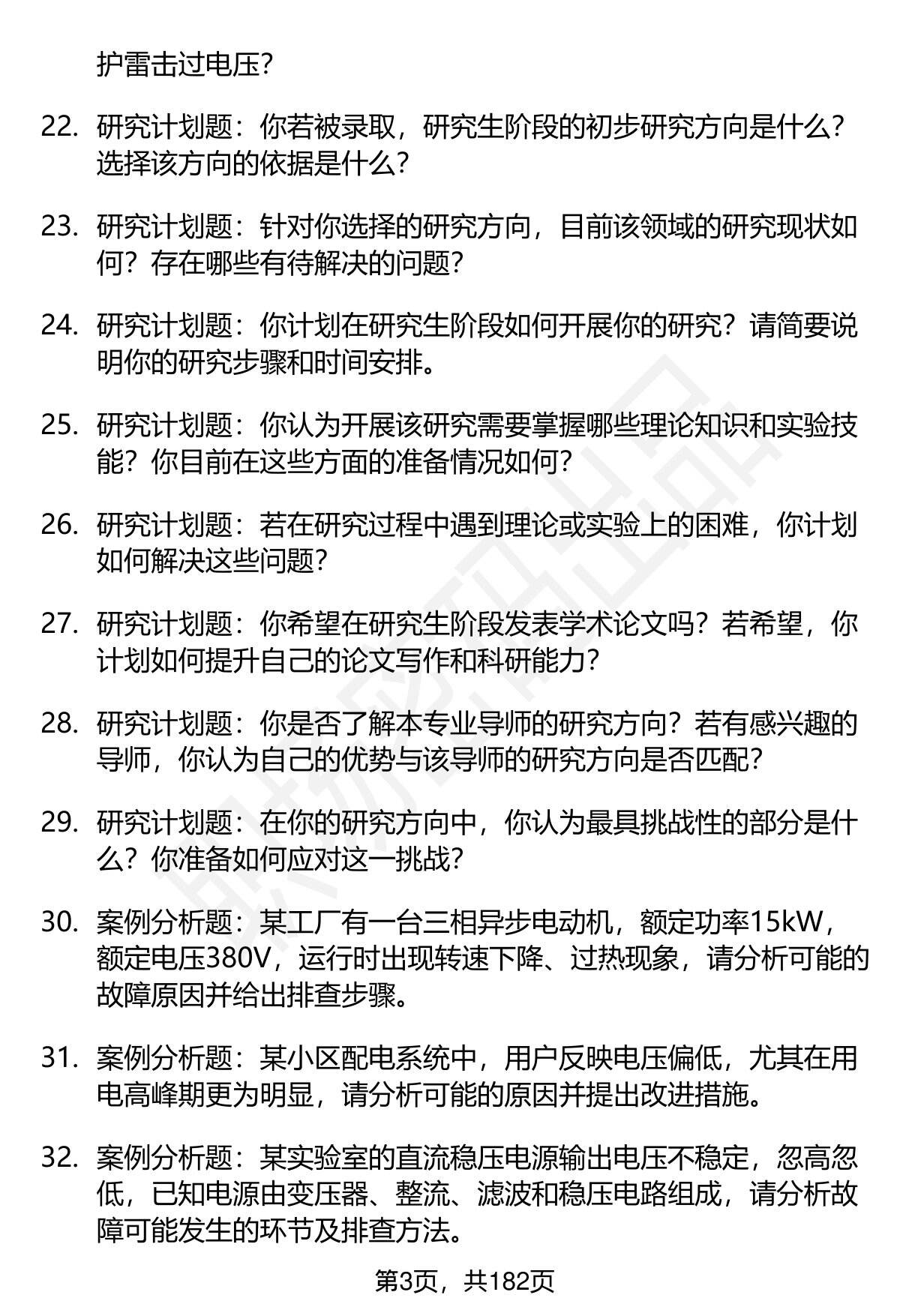 护雷击过电压?

22. 研究计划题：你若被录取，研究生阶段的初步研究方向是什么？选择该方向的依据是什么？

23. 研究计划题：针对你选择的研究方向，目前该领域的研究现状如何？存在哪些有待解决的问题？

24. 研究计划题：你计划在研究生阶段如何开展你的研究？请简要说明你的研究步骤和时间安排。

25. 研究计划题：你认为开展该研究需要掌握哪些理论知识和实验技能？你目前在这些方面的准备情况如何？

26. 研究计划题：若在研究过程中遇到理论或实验上的困难，你计划如何解决这些问题？

27. 研究计划题：你希望在研究生阶段发表学术论文吗？若希望，你计划如何提升自己的论文写作和科研能力？

28. 研究计划题：你是否了解本专业导师的研究方向？若有感兴趣的导师，你认为自己的优势与该导师的研究方向是否匹配？

29. 研究计划题：在你的研究方向中，你认为最具挑战性的部分是什么？你准备如何应对这一挑战？

30. 案例分析题：某工厂有一台三相异步电动机，额定功率15kW，额定电压380V，运行时出现转速下降、过热现象，请分析可能的故障原因并给出排查步骤。

31. 案例分析题：某小区配电系统中，用户反映电压偏低，尤其在用电高峰期更为明显，请分析可能的原因并提出改进措施。

32. 案例分析题：某实验室的直流稳压电源输出电压不稳定，忽高忽低，已知电源由变压器、整流、滤波和稳压电路组成，请分析故障可能发生的环节及排查方法。

第3页，共182页